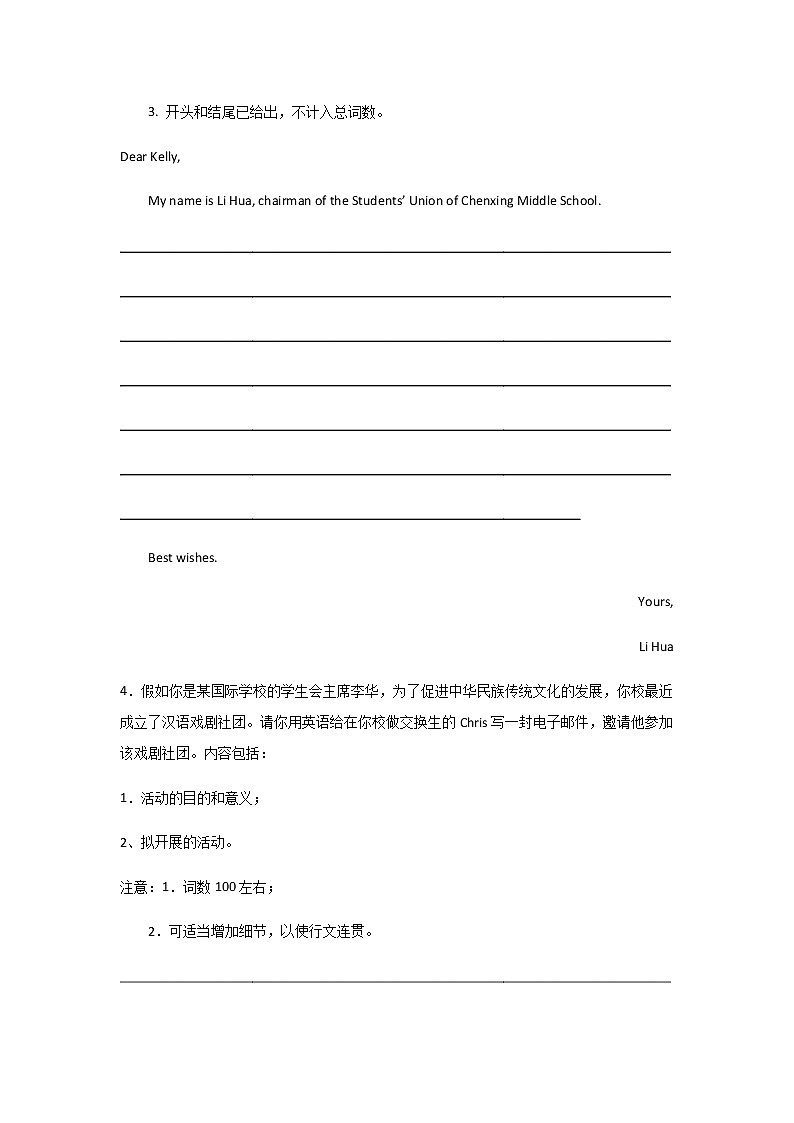 3. 开头和结尾已给出，不计入总词数。

Dear Kelly,

My name is Li Hua, chairman of the Students' Union of Chenxing Middle School.

Best wishes.

Yours,

Li Hua

4．假如你是某国际学校的学生会主席李华，为了促进中华民族传统文化的发展，你校最近成立了汉语戏剧社团。请你用英语给在你校做交换生的 Chris 写一封电子邮件，邀请他参加该戏剧社团。内容包括：

1．活动的目的和意义；

2、拟开展的活动。

注意：1．词数 100 左右；

2．可适当增加细节，以使行文连贯。